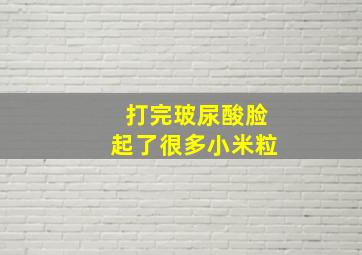 打完玻尿酸脸
起了很多小米粒